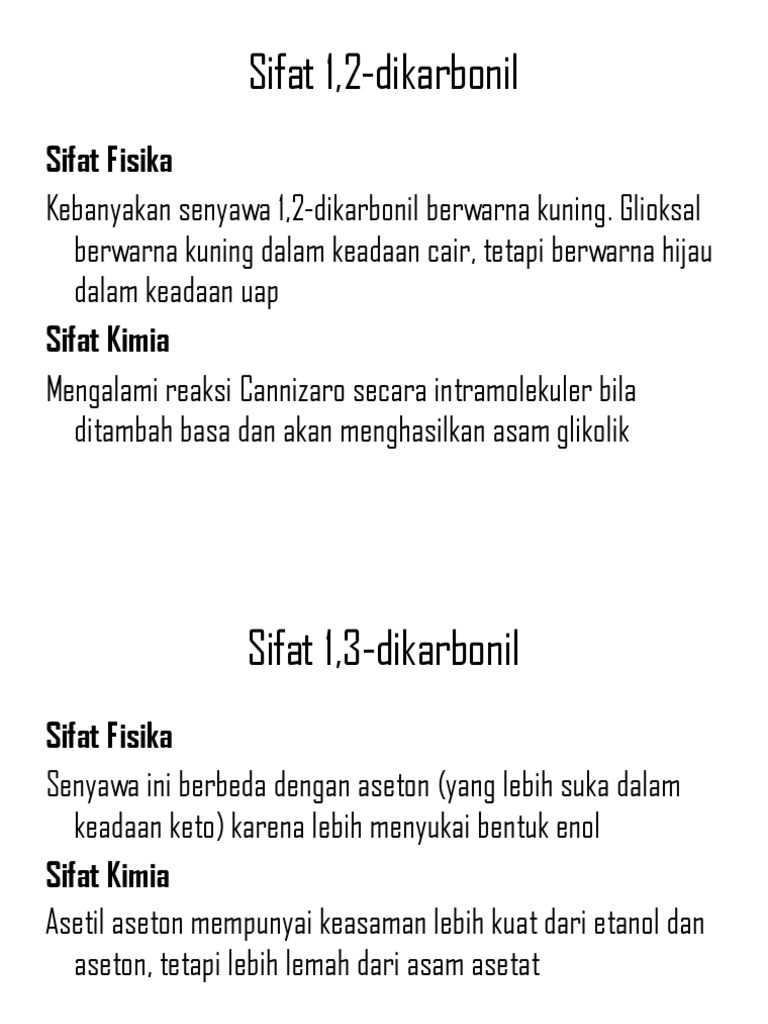 Sifat 1,2-dikarbonil

Sifat Fisika

Kebanyakan senyawa 1,2-dikarbonil berwarna kuning. Glioksal berwarna kuning dalam keadaan cair, tetapi berwarna hijau dalam keadaan uap

Sifat Kimia

Mengalami reaksi Cannizaro secara intramolekuler bila ditambah basa dan akan menghasilkan asam glikolik

Sifat 1,3-dikarbonil

Sifat Fisika

Senyawa ini berbeda dengan aseton (yang lebih suka dalam keadaan keto) karena lebih menyukai bentuk enol

Sifat Kimia

Asetil aseton mempunyai keasaman lebih kuat dari etanol dan aseton, tetapi lebih lemah dari asam asetat